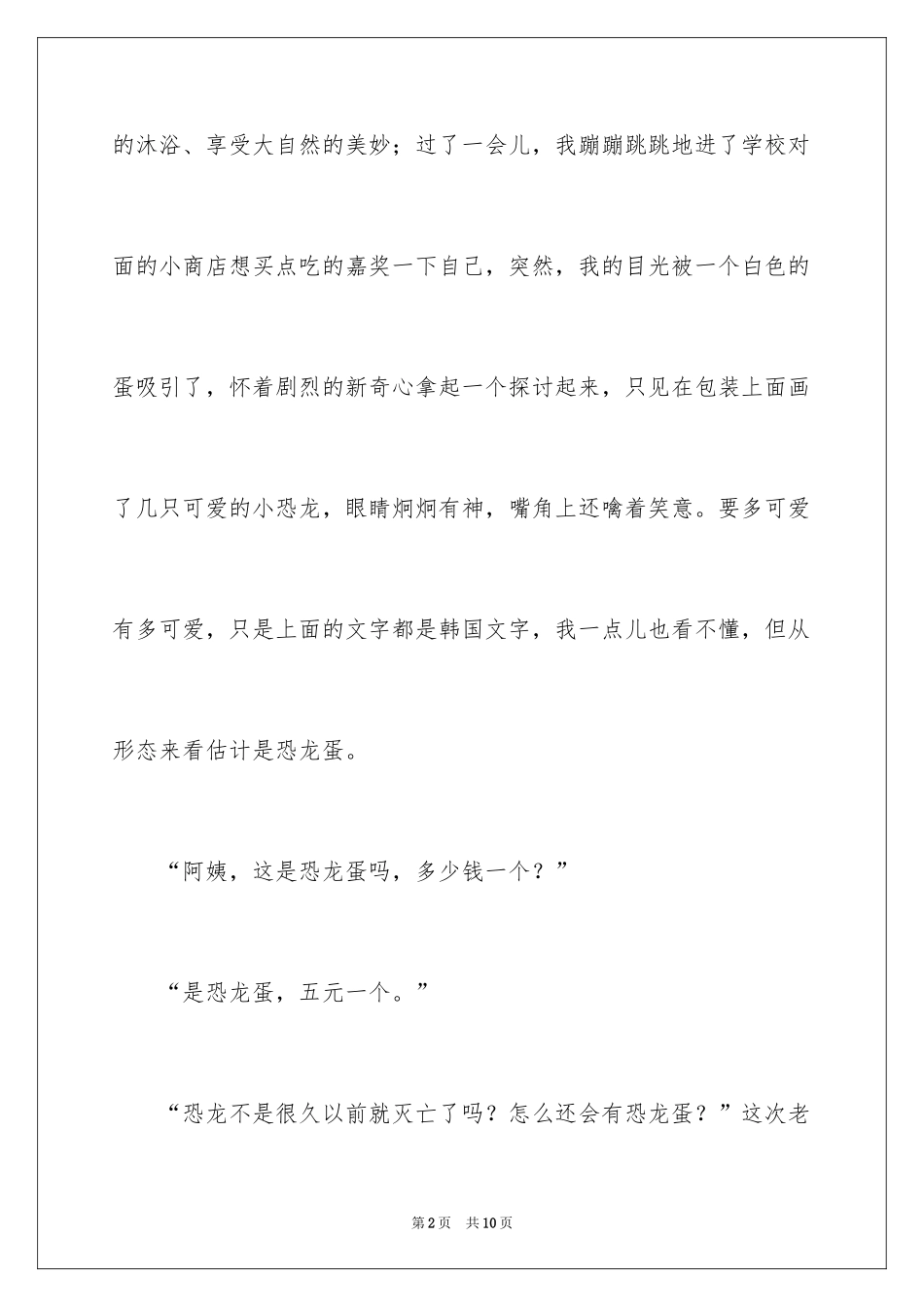 的沐浴、享受大自然的美妙；过了一会儿，我蹦蹦跳跳地进了学校对面的小商店想买点吃的嘉奖一下自己，突然，我的目光被一个白色的蛋吸引了，怀着剧烈的新奇心拿起一个探讨起来，只见在包装上面画了几只可爱的小恐龙，眼睛炯炯有神，嘴角上还噙着笑意。要多可爱有多可爱，只是上面的文字都是韩国文字，我一点儿也看不懂，但从形态来看估计是恐龙蛋。

“阿姨，这是恐龙蛋吗，多少钱一个？”

“是恐龙蛋，五元一个。”

“恐龙不是很久以前就灭亡了吗？怎么还会有恐龙蛋？”这次老

第2页　共10页